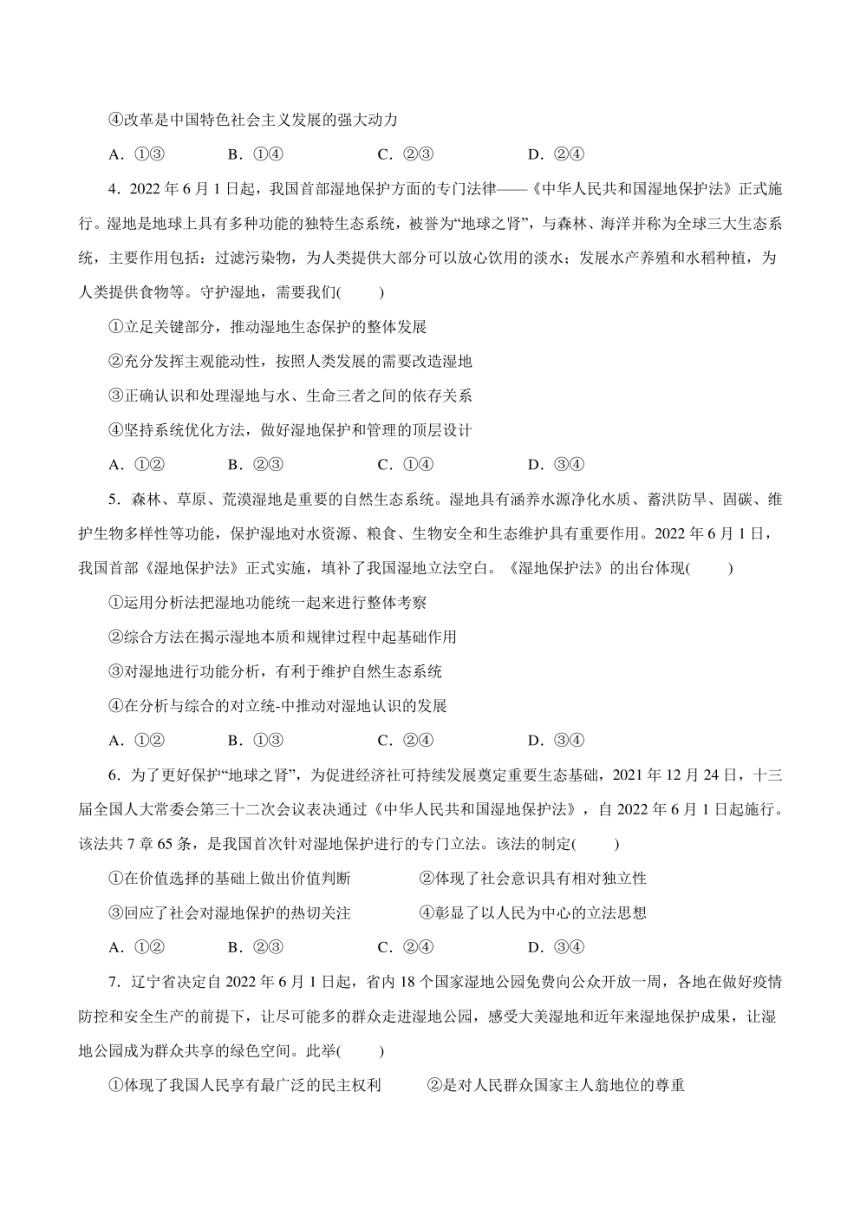 ④改革是中国特色社会主义发展的强大动力

A．①③　　B．①④　　C．②③　　D．②④

4．2022 年 6 月 1 日起，我国首部湿地保护方面的专门法律——《中华人民共和国湿地保护法》正式施行。湿地是地球上具有多种功能的独特生态系统，被誉为“地球之肾”，与森林、海洋并称为全球三大生态系统，主要作用包括：过滤污染物，为人类提供大部分可以放心饮用的淡水；发展水产养殖和水稻种植，为人类提供食物等。守护湿地，需要我们(　　)

①立足关键部分，推动湿地生态保护的整体发展

②充分发挥主观能动性，按照人类发展的需要改造湿地

③正确认识和处理湿地与水、生命三者之间的依存关系

④坚持系统优化方法，做好湿地保护和管理的顶层设计

A．①②　　B．②③　　C．①④　　D．③④

5．森林、草原、荒漠湿地是重要的自然生态系统。湿地具有涵养水源净化水质、蓄洪防旱、固碳、维护生物多样性等功能，保护湿地对水资源、粮食、生物安全和生态维护具有重要作用。2022 年 6 月 1 日，我国首部《湿地保护法》正式实施，填补了我国湿地立法空白。《湿地保护法》的出台体现(　　)

①运用分析法把湿地功能统一起来进行整体考察

②综合方法在揭示湿地本质和规律过程中起基础作用

③对湿地进行功能分析，有利于维护自然生态系统

④在分析与综合的对立统-中推动对湿地认识的发展

A．①②　　B．①③　　C．②④　　D．③④

6．为了更好保护“地球之肾”，为促进经济社可持续发展奠定重要生态基础，2021 年 12 月 24 日，十三届全国人大常委会第三十二次会议表决通过《中华人民共和国湿地保护法》，自 2022 年 6 月 1 日起施行。该法共 7 章 65 条，是我国首次针对湿地保护进行的专门立法。该法的制定(　　)

①在价值选择的基础上做出价值判断　　②体现了社会意识具有相对独立性

③回应了社会对湿地保护的热切关注　　④彰显了以人民为中心的立法思想

A．①②　　B．②③　　C．②④　　D．③④

7．辽宁省决定自 2022 年 6 月 1 日起，省内 18 个国家湿地公园免费向公众开放一周，各地在做好疫情防控和安全生产的前提下，让尽可能多的群众走进湿地公园，感受大美湿地和近年来湿地保护成果，让湿地公园成为群众共享的绿色空间。此举(　　)

①体现了我国人民享有最广泛的民主权利　　②是对人民群众国家主人翁地位的尊重